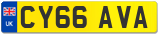 UK

CY66 AVA